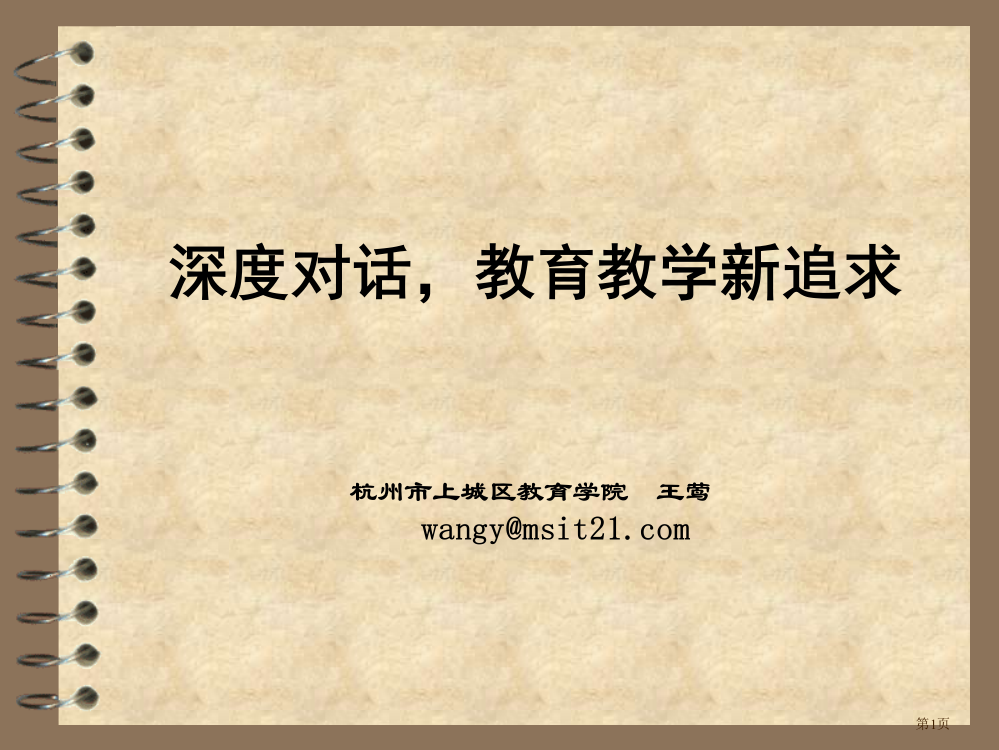 深度对话，教育教学新追求

杭州市上城区教育学院　王莺

wangy@msit21.com

第1页